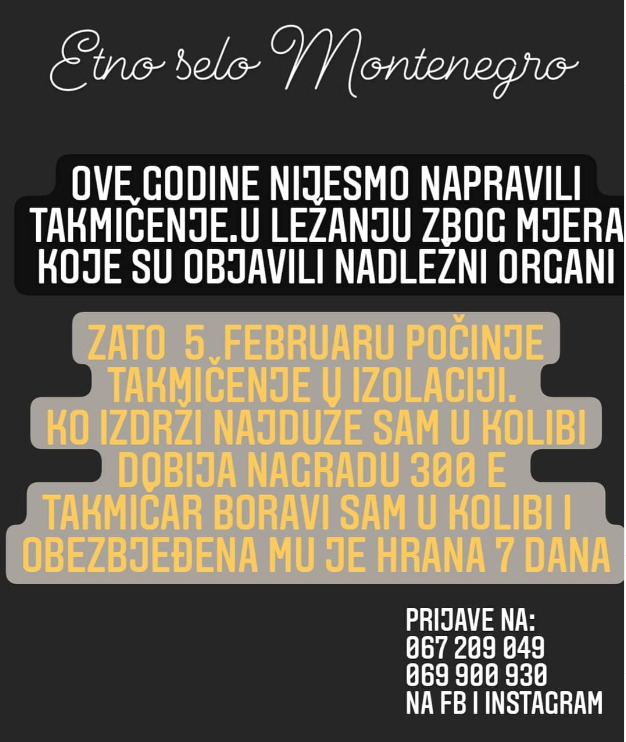 Etno selo Montenegro

OVE GODINE NIJESMO NAPRAVILI TAKMIČENJE.U LEŽANJU ZBOG MJERA KOJE SU OBJAVILI NADLEŽNI ORGANI

ZATO 5 FEBRUARU POČINJE TAKMIČENJE U IZOLACIJI. KO IZDRŽI NAJDUŽE SAM U KOLIBI DOBIJA NAGRADU 300 E TAKMIČAR BORAVI SAM U KOLIBI I OBEZBJEĐENA MU JE HRANA 7 DANA

PRIJAVE NA:
067 209 049
069 900 930
NA FB I INSTAGRAM